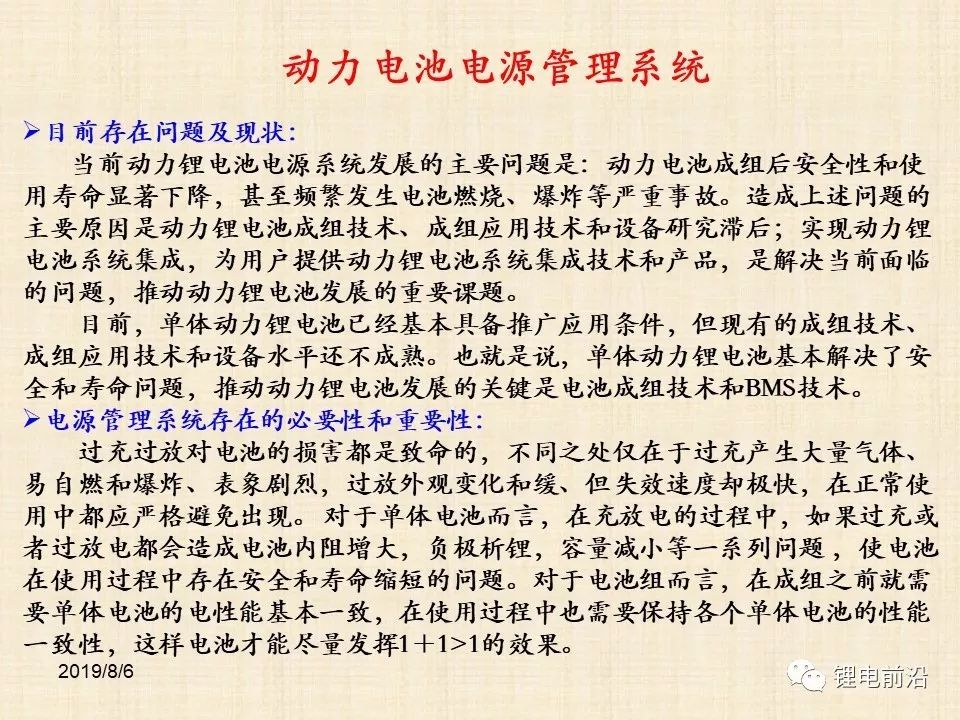 动力电池电源管理系统

➢目前存在问题及现状:

当前动力锂电池电源系统发展的主要问题是：动力电池成组后安全性和使用寿命显著下降，甚至频繁发生电池燃烧、爆炸等严重事故。造成上述问题的主要原因是动力锂电池成组技术、成组应用技术和设备研究滞后；实现动力锂电池系统集成，为用户提供动力锂电池系统集成技术和产品，是解决当前面临的问题，推动动力锂电池发展的重要课题。

目前，单体动力锂电池已经基本具备推广应用条件，但现有的成组技术、成组应用技术和设备水平还不成熟。也就是说，单体动力锂电池基本解决了安全和寿命问题，推动动力锂电池发展的关键是电池成组技术和BMS技术。

➢电源管理系统存在的必要性和重要性:

过充过放对电池的损害都是致命的，不同之处仅在于过充产生大量气体、易自燃和爆炸、表象剧烈，过放外观变化和缓、但失效速度却极快，在正常使用中都应严格避免出现。对于单体电池而言，在充放电的过程中，如果过充或者过放电都会造成电池内阻增大，负极析锂，容量减小等一系列问题，使电池在使用过程中存在安全和寿命缩短的问题。对于电池组而言，在成组之前就需要单体电池的电性能基本一致，在使用过程中也需要保持各个单体电池的性能一致性，这样电池才能尽量发挥1＋1>1的效果。

2019/8/6

锂电前沿